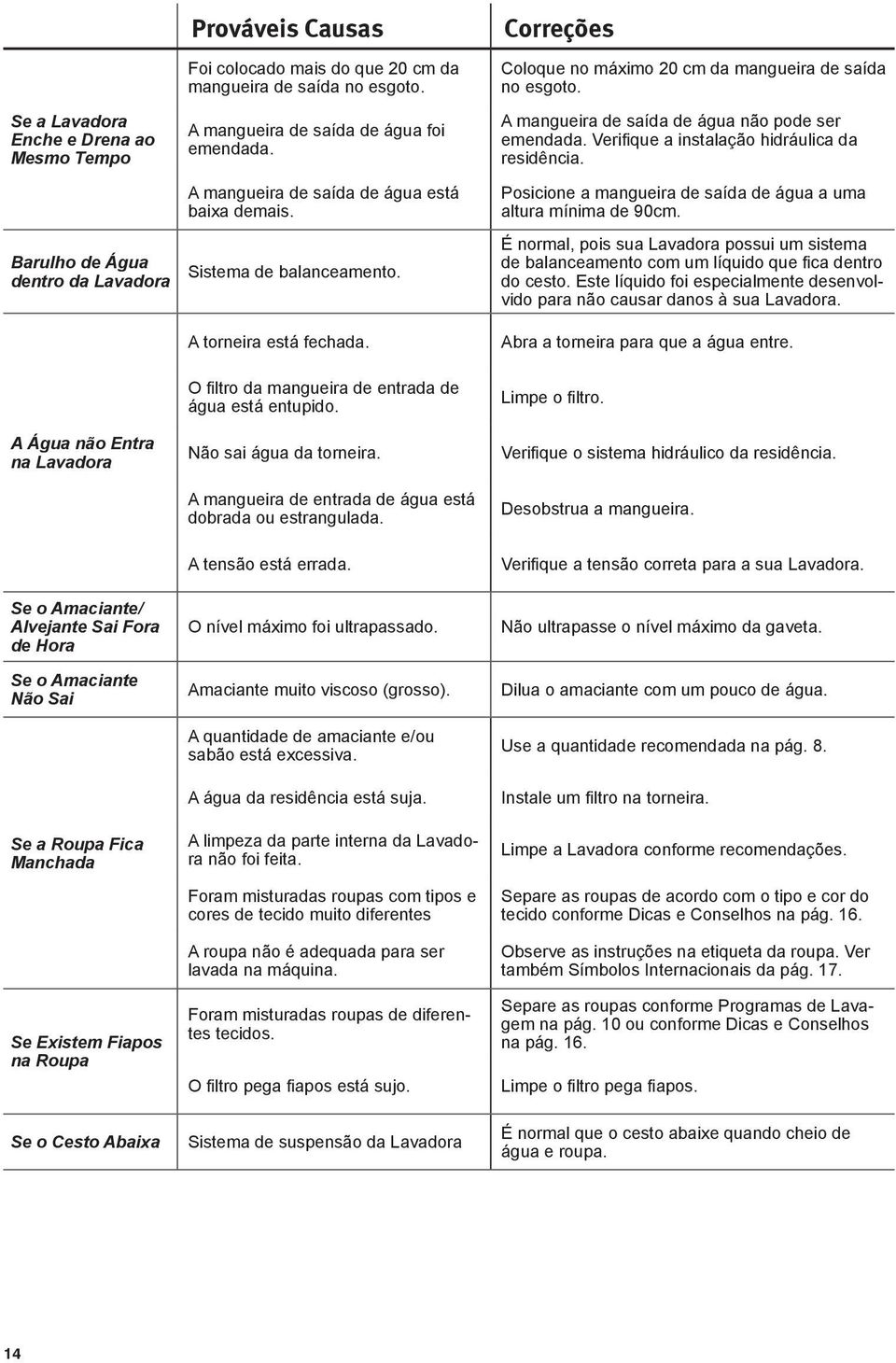 |  | Prováveis Causas | Correções |
|---|---|---|
| Se a Lavadora Enche e Drena ao Mesmo Tempo | Foi colocado mais do que 20 cm da mangueira de saída no esgoto. | Coloque no máximo 20 cm da mangueira de saída no esgoto. |
|  | A mangueira de saída de água foi emendada. | A mangueira de saída de água não pode ser emendada. Verifique a instalação hidráulica da residência. |
|  | A mangueira de saída de água está baixa demais. | Posicione a mangueira de saída de água a uma altura mínima de 90cm. |
| Barulho de Água dentro da Lavadora | Sistema de balanceamento. | É normal, pois sua Lavadora possui um sistema de balanceamento com um líquido que fica dentro do cesto. Este líquido foi especialmente desenvolvido para não causar danos à sua Lavadora. |
| A Água não Entra na Lavadora | A torneira está fechada. | Abra a torneira para que a água entre. |
|  | O filtro da mangueira de entrada de água está entupido. | Limpe o filtro. |
|  | Não sai água da torneira. | Verifique o sistema hidráulico da residência. |
|  | A mangueira de entrada de água está dobrada ou estrangulada. | Desobstrua a mangueira. |
|  | A tensão está errada. | Verifique a tensão correta para a sua Lavadora. |
| Se o Amaciante/ Alvejante Sai Fora de Hora | O nível máximo foi ultrapassado. | Não ultrapasse o nível máximo da gaveta. |
| Se o Amaciante Não Sai | Amaciante muito viscoso (grosso). | Dilua o amaciante com um pouco de água. |
| Se a Roupa Fica Manchada | A quantidade de amaciante e/ou sabão está excessiva. | Use a quantidade recomendada na pág. 8. |
|  | A água da residência está suja. | Instale um filtro na torneira. |
|  | A limpeza da parte interna da Lavadora não foi feita. | Limpe a Lavadora conforme recomendações. |
|  | Foram misturadas roupas com tipos e cores de tecido muito diferentes | Separe as roupas de acordo com o tipo e cor do tecido conforme Dicas e Conselhos na pág. 16. |
|  | A roupa não é adequada para ser lavada na máquina. | Observe as instruções na etiqueta da roupa. Ver também Símbolos Internacionais da pág. 17. |
| Se Existem Fiapos na Roupa | Foram misturadas roupas de diferentes tecidos. | Separe as roupas conforme Programas de Lavagem na pág. 10 ou conforme Dicas e Conselhos na pág. 16. |
|  | O filtro pega fiapos está sujo. | Limpe o filtro pega fiapos. |
| Se o Cesto Abaixa | Sistema de suspensão da Lavadora | É normal que o cesto abaixe quando cheio de água e roupa. |

14